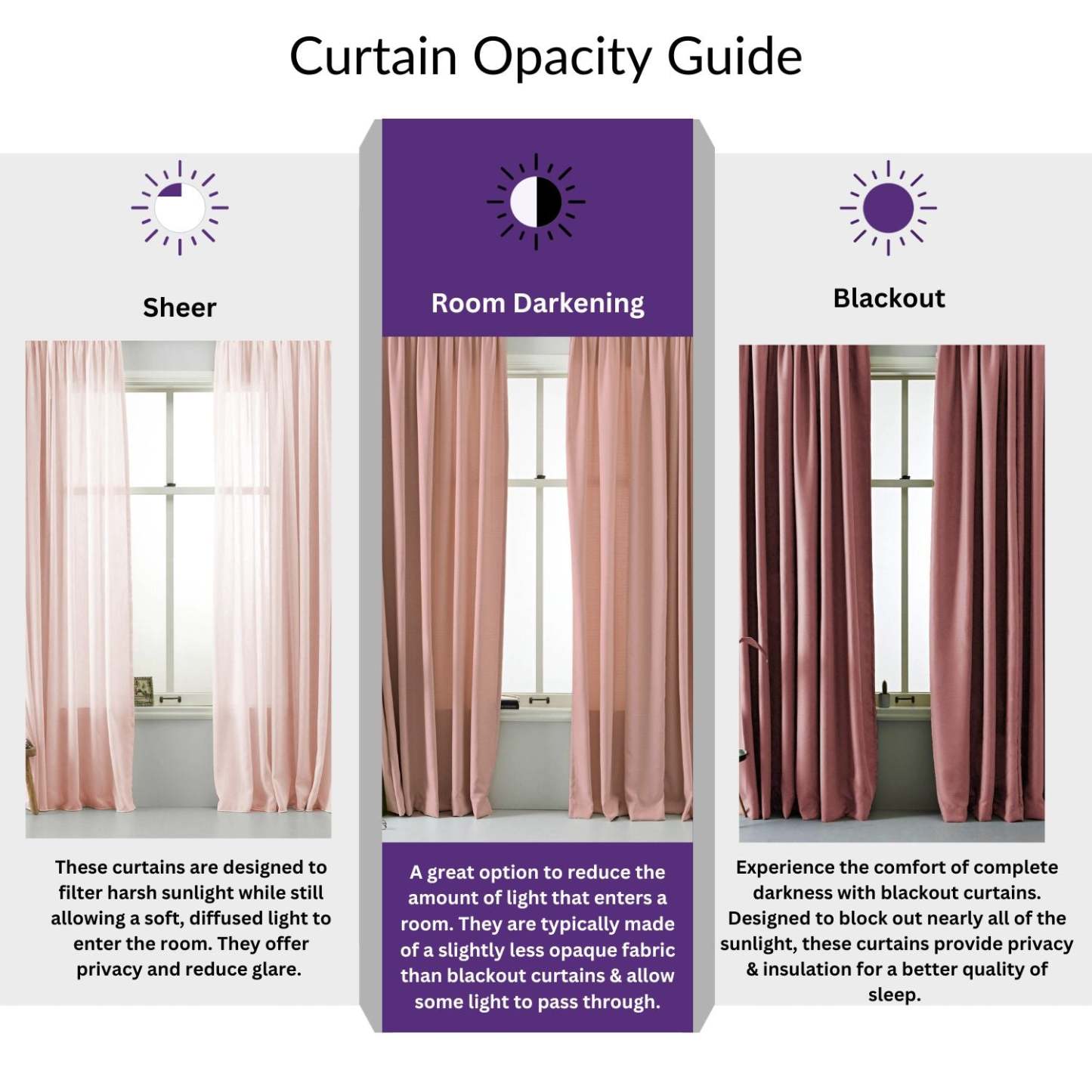 Curtain Opacity Guide

Sheer

These curtains are designed to filter harsh sunlight while still allowing a soft, diffused light to enter the room. They offer privacy and reduce glare.

Room Darkening

A great option to reduce the amount of light that enters a room. They are typically made of a slightly less opaque fabric than blackout curtains & allow some light to pass through.

Blackout

Experience the comfort of complete darkness with blackout curtains. Designed to block out nearly all of the sunlight, these curtains provide privacy & insulation for a better quality of sleep.